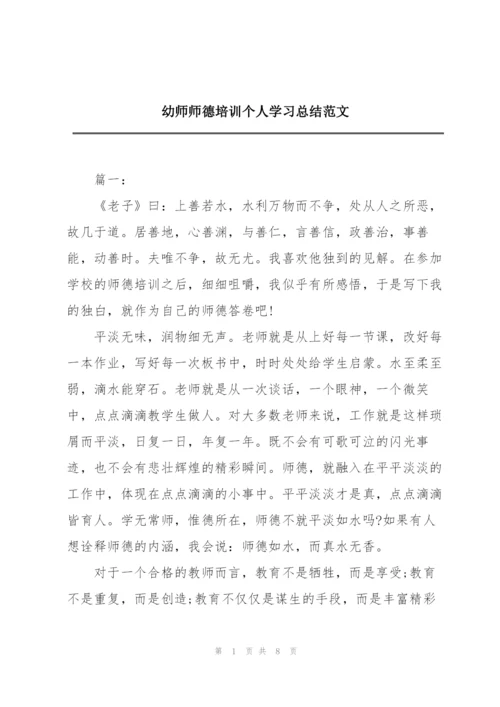 幼师师德培训个人学习总结范文

篇一：

《老子》曰：上善若水，水利万物而不争，处从人之所恶，故几于道。居善地，心善渊，与善仁，言善信，政善治，事善能，动善时。夫唯不争，故无尤。我喜欢他独到的见解。在参加学校的师德培训之后，细细咀嚼，我似乎有所感悟，于是写下我的独白，就作为自己的师德答卷吧!

平淡无味，润物细无声。老师就是从上好每一节课，改好每一本作业，写好每一次板书中，时时处处给学生启蒙。水至柔至弱，滴水能穿石。老师就是从一次谈话，一个眼神，一个微笑中，点点滴滴教学生做人。对大多数老师来说，工作就是这样琐屑而平淡，日复一日，年复一年。既不会有可歌可泣的闪光事迹，也不会有悲壮辉煌的精彩瞬间。师德，就融入在平平淡淡的工作中，体现在点点滴滴的小事中。平平淡淡才是真，点点滴滴皆育人。学无常师，惟德所在，师德不就平淡如水吗?如果有人想诠释师德的内涵，我会说：师德如水，而真水无香。

对于一个合格的教师而言，教育不是牺牲，而是享受;教育不是重复，而是创造;教育不仅仅是谋生的手段，而是丰富精彩

第 1 页 共 8 页